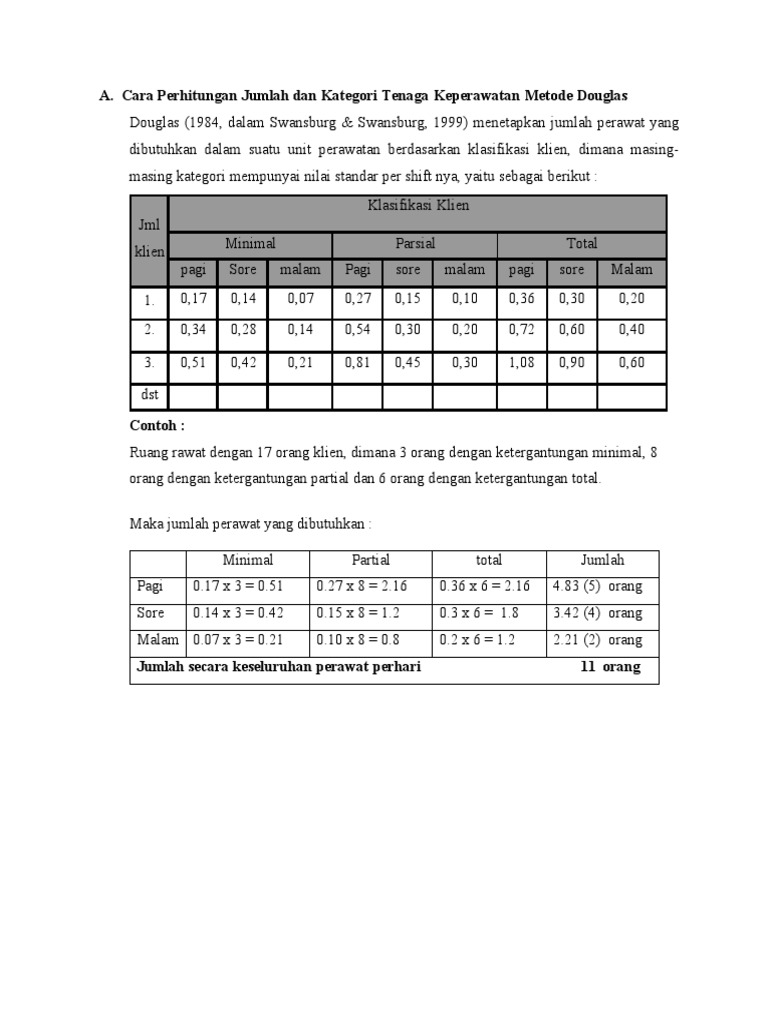 A. Cara Perhitungan Jumlah dan Kategori Tenaga Keperawatan Metode Douglas

Douglas (1984, dalam Swansburg & Swansburg, 1999) menetapkan jumlah perawat yang dibutuhkan dalam suatu unit perawatan berdasarkan klasifikasi klien, dimana masing-masing kategori mempunyai nilai standar per shift nya, yaitu sebagai berikut :

| Jml klien | Klasifikasi Klien | | | | | | | | |
|---|---|---|---|---|---|---|---|---|---|
| | Minimal | | | Parsial | | | Total | | |
| | pagi | Sore | malam | Pagi | sore | malam | pagi | sore | Malam |
| 1. | 0,17 | 0,14 | 0,07 | 0,27 | 0,15 | 0,10 | 0,36 | 0,30 | 0,20 |
| 2. | 0,34 | 0,28 | 0,14 | 0,54 | 0,30 | 0,20 | 0,72 | 0,60 | 0,40 |
| 3. | 0,51 | 0,42 | 0,21 | 0,81 | 0,45 | 0,30 | 1,08 | 0,90 | 0,60 |
| dst | | | | | | | | | |

Contoh :

Ruang rawat dengan 17 orang klien, dimana 3 orang dengan ketergantungan minimal, 8 orang dengan ketergantungan partial dan 6 orang dengan ketergantungan total.

Maka jumlah perawat yang dibutuhkan :

| | Minimal | Partial | total | Jumlah |
|---|---|---|---|---|
| Pagi | 0.17 x 3 = 0.51 | 0.27 x 8 = 2.16 | 0.36 x 6 = 2.16 | 4.83 (5) orang |
| Sore | 0.14 x 3 = 0.42 | 0.15 x 8 = 1.2 | 0.3 x 6 = 1.8 | 3.42 (4) orang |
| Malam | 0.07 x 3 = 0.21 | 0.10 x 8 = 0.8 | 0.2 x 6 = 1.2 | 2.21 (2) orang |
| Jumlah secara keseluruhan perawat perhari | | | | 11 orang |